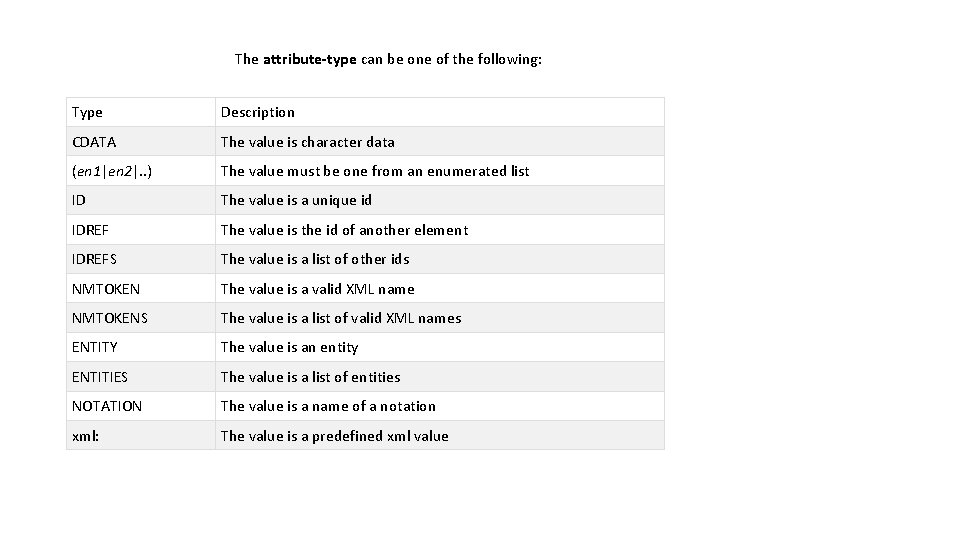 The attribute-type can be one of the following:

| Type | Description |
|---|---|
| CDATA | The value is character data |
| (en1\|en2\|..) | The value must be one from an enumerated list |
| ID | The value is a unique id |
| IDREF | The value is the id of another element |
| IDREFS | The value is a list of other ids |
| NMTOKEN | The value is a valid XML name |
| NMTOKENS | The value is a list of valid XML names |
| ENTITY | The value is an entity |
| ENTITIES | The value is a list of entities |
| NOTATION | The value is a name of a notation |
| xml: | The value is a predefined xml value |